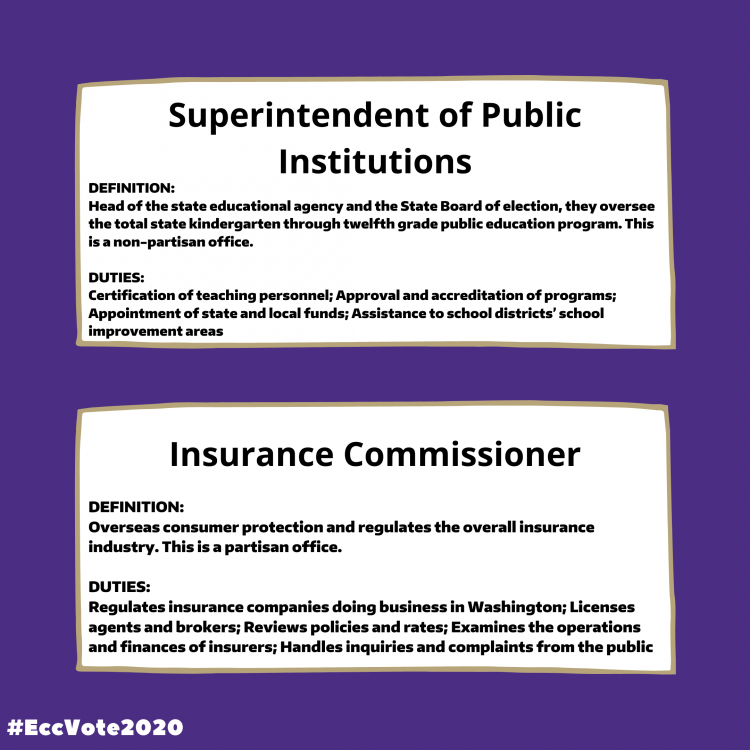 Superintendent of Public Institutions

DEFINITION:
Head of the state educational agency and the State Board of election, they oversee the total state kindergarten through twelfth grade public education program. This is a non-partisan office.

DUTIES:
Certification of teaching personnel; Approval and accreditation of programs; Appointment of state and local funds; Assistance to school districts' school improvement areas

Insurance Commissioner

DEFINITION:
Overseas consumer protection and regulates the overall insurance industry. This is a partisan office.

DUTIES:
Regulates insurance companies doing business in Washington; Licenses agents and brokers; Reviews policies and rates; Examines the operations and finances of insurers; Handles inquiries and complaints from the public

#EccVote2020